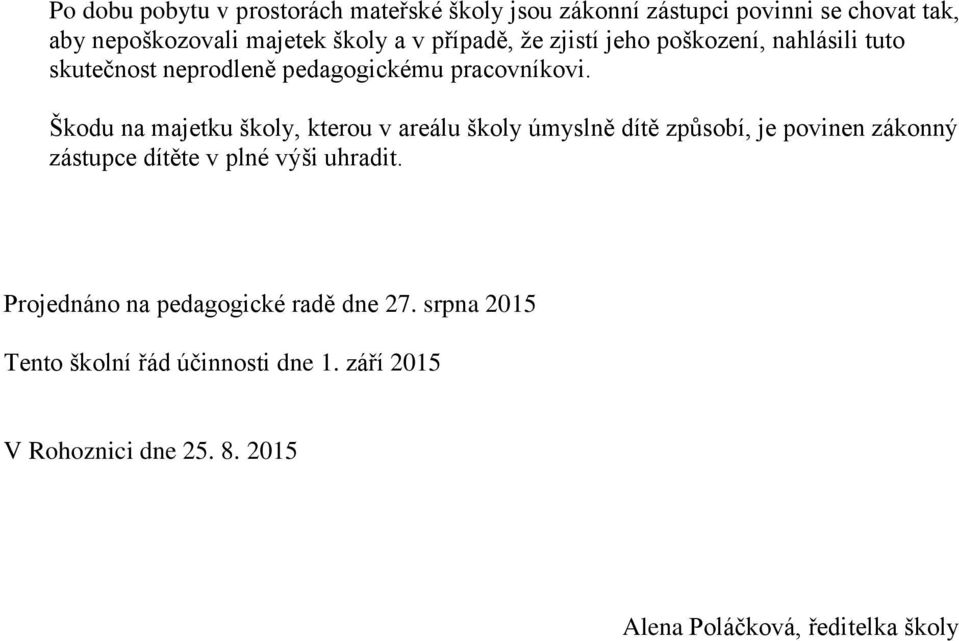 Po dobu pobytu v prostorách mateřské školy jsou zákonní zástupci povinni se chovat tak, aby nepoškozovali majetek školy a v případě, že zjistí jeho poškození, nahlásili tuto skutečnost neprodleně pedagogickému pracovníkovi.

Škodu na majetku školy, kterou v areálu školy úmyslně dítě způsobí, je povinen zákonný zástupce dítěte v plné výši uhradit.

Projednáno na pedagogické radě dne 27. srpna 2015

Tento školní řád účinnosti dne 1. září 2015

V Rohoznici dne 25. 8. 2015

Alena Poláčková, ředitelka školy